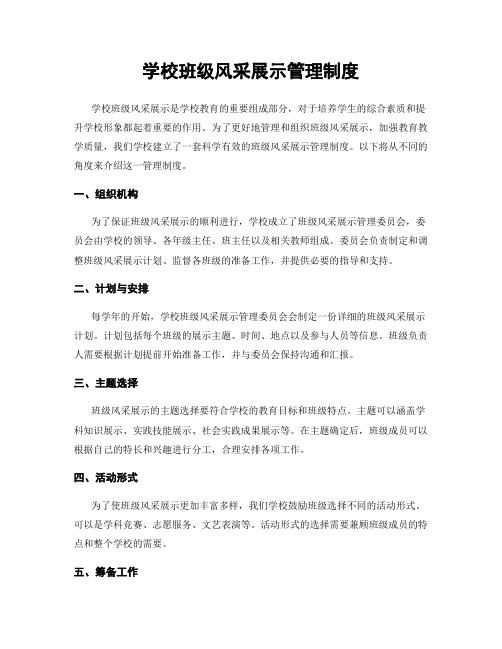 学校班级风采展示管理制度

学校班级风采展示是学校教育的重要组成部分，对于培养学生的综合素质和提升学校形象都起着重要的作用。为了更好地管理和组织班级风采展示，加强教育教学质量，我们学校建立了一套科学有效的班级风采展示管理制度。以下将从不同的角度来介绍这一管理制度。

一、组织机构

为了保证班级风采展示的顺利进行，学校成立了班级风采展示管理委员会，委员会由学校的领导、各年级主任、班主任以及相关教师组成。委员会负责制定和调整班级风采展示计划、监督各班级的准备工作，并提供必要的指导和支持。

二、计划与安排

每学年的开始，学校班级风采展示管理委员会会制定一份详细的班级风采展示计划。计划包括每个班级的展示主题、时间、地点以及参与人员等信息。班级负责人需要根据计划提前开始准备工作，并与委员会保持沟通和汇报。

三、主题选择

班级风采展示的主题选择要符合学校的教育目标和班级特点。主题可以涵盖学科知识展示、实践技能展示、社会实践成果展示等。在主题确定后，班级成员可以根据自己的特长和兴趣进行分工，合理安排各项工作。

四、活动形式

为了使班级风采展示更加丰富多样，我们学校鼓励班级选择不同的活动形式。可以是学科竞赛、志愿服务、文艺表演等。活动形式的选择需要兼顾班级成员的特点和整个学校的需要。

五、筹备工作